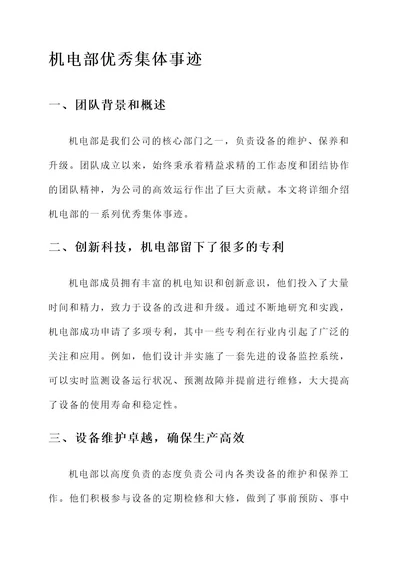 机电部优秀集体事迹

一、团队背景和概述

机电部是我们公司的核心部门之一，负责设备的维护、保养和升级。团队成立以来，始终秉承着精益求精的工作态度和团结协作的团队精神，为公司的高效运行作出了巨大贡献。本文将详细介绍机电部的一系列优秀集体事迹。

二、创新科技，机电部留下了很多的专利

机电部成员拥有丰富的机电知识和创新意识，他们投入了大量时间和精力，致力于设备的改进和升级。通过不断地研究和实践，机电部成功申请了多项专利，其中一些专利在行业内引起了广泛的关注和应用。例如，他们设计并实施了一套先进的设备监控系统，可以实时监测设备运行状况、预测故障并提前进行维修，大大提高了设备的使用寿命和稳定性。

三、设备维护卓越，确保生产高效

机电部以高度负责的态度负责公司内各类设备的维护和保养工作。他们积极参与设备的定期检修和大修，做到了事前预防、事中